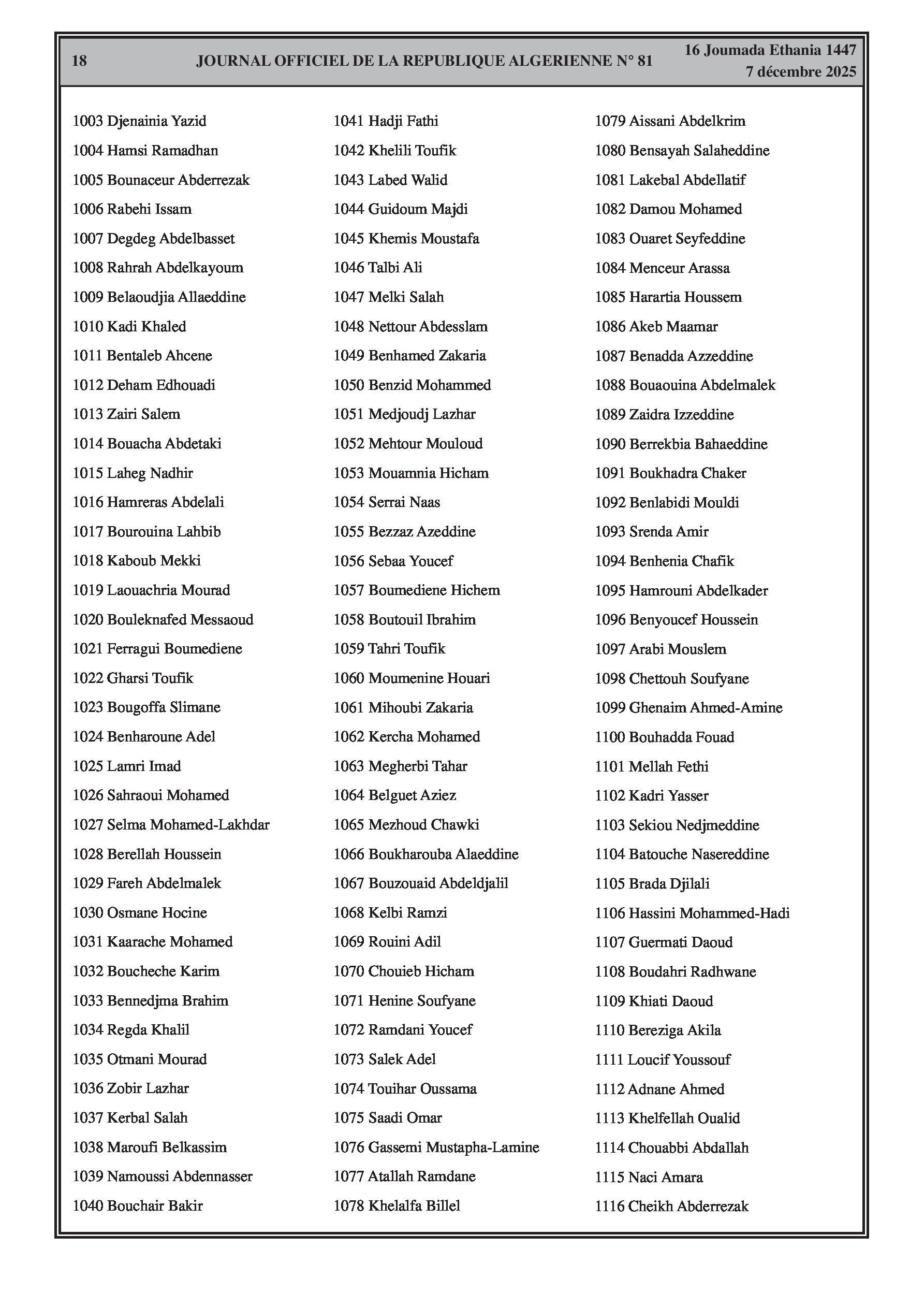 18 JOURNAL OFFICIEL DE LA REPUBLIQUE ALGERIENNE N° 81 16 Joumada Ethania 1447
7 décembre 2025

1003 Djenainia Yazid
1004 Hamsi Ramadhan
1005 Bounaceur Abderrezak
1006 Rabehi Issam
1007 Degdeg Abdelbasset
1008 Rahrah Abdelkayoum
1009 Belaoudjia Allaeddine
1010 Kadi Khaled
1011 Bentaleb Ahcene
1012 Deham Edhouadi
1013 Zairi Salem
1014 Bouacha Abdetaki
1015 Laheg Nadhir
1016 Hamreras Abdelali
1017 Bourouina Lahbib
1018 Kaboub Mekki
1019 Laouachria Mourad
1020 Bouleknafed Messaoud
1021 Ferragui Boumediene
1022 Gharsi Toufik
1023 Bougoffa Slimane
1024 Benharoune Adel
1025 Lamri Imad
1026 Sahraoui Mohamed
1027 Selma Mohamed-Lakhdar
1028 Berellah Houssein
1029 Fareh Abdelmalek
1030 Osmane Hocine
1031 Kaarache Mohamed
1032 Boucheche Karim
1033 Bennedjma Brahim
1034 Regda Khalil
1035 Otmani Mourad
1036 Zobir Lazhar
1037 Kerbal Salah
1038 Maroufi Belkassim
1039 Namoussi Abdennasser
1040 Bouchair Bakir

1041 Hadji Fathi
1042 Khelili Toufik
1043 Labed Walid
1044 Guidoum Majdi
1045 Khemis Moustafa
1046 Talbi Ali
1047 Melki Salah
1048 Nettour Abdesslam
1049 Benhamed Zakaria
1050 Benzid Mohammed
1051 Medjoudj Lazhar
1052 Mehtour Mouloud
1053 Mouamnia Hicham
1054 Serrai Naas
1055 Bezzaz Azeddine
1056 Sebaa Youcef
1057 Boumediene Hichem
1058 Boutouil Ibrahim
1059 Tahri Toufik
1060 Moumenine Houari
1061 Mihoubi Zakaria
1062 Kercha Mohamed
1063 Megherbi Tahar
1064 Belguet Aziez
1065 Mezhoud Chawki
1066 Boukharouba Alaeddine
1067 Bouzouaid Abdeldjalil
1068 Kelbi Ramzi
1069 Rouini Adil
1070 Chouieb Hicham
1071 Henine Soufyane
1072 Ramdani Youcef
1073 Salek Adel
1074 Touihar Oussama
1075 Saadi Omar
1076 Gassemi Mustapha-Lamine
1077 Atallah Ramdane
1078 Khelalfa Billel

1079 Aissani Abdelkrim
1080 Bensayah Salaheddine
1081 Lakebal Abdellatif
1082 Damou Mohamed
1083 Ouaret Seyfeddine
1084 Menceur Arassa
1085 Harartia Houssem
1086 Akeb Maamar
1087 Benadda Azzeddine
1088 Bouaouina Abdelmalek
1089 Zaidra Izzeddine
1090 Berrekbia Bahaeddine
1091 Boukhadra Chaker
1092 Benlabidi Mouldi
1093 Srenda Amir
1094 Benhenia Chafik
1095 Hamrouni Abdelkader
1096 Benyoucef Houssein
1097 Arabi Mouslem
1098 Chettouh Soufyane
1099 Ghenaim Ahmed-Amine
1100 Bouhadda Fouad
1101 Mellah Fethi
1102 Kadri Yasser
1103 Sekiou Nedjmeddine
1104 Batouche Nasereddine
1105 Brada Djilali
1106 Hassini Mohammed-Hadi
1107 Guermati Daoud
1108 Boudahri Radhwane
1109 Khiati Daoud
1110 Bereziga Akila
1111 Loucif Youssouf
1112 Adnane Ahmed
1113 Khelfellah Oualid
1114 Chouabbi Abdallah
1115 Naci Amara
1116 Cheikh Abderrezak